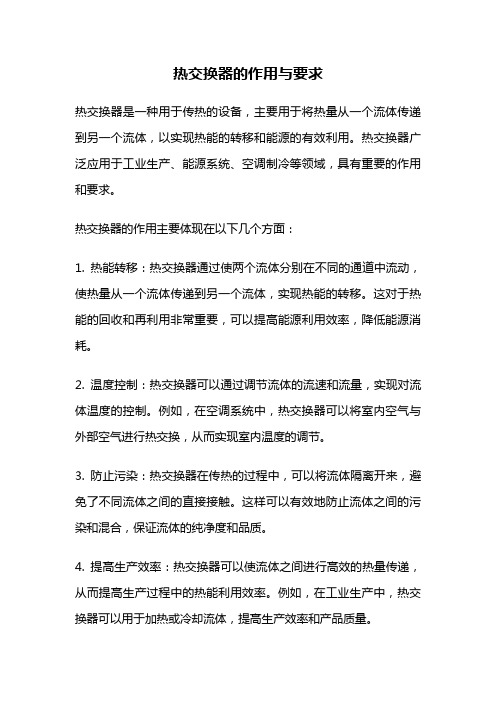 热交换器的作用与要求

热交换器是一种用于传热的设备，主要用于将热量从一个流体传递到另一个流体，以实现热能的转移和能源的有效利用。热交换器广泛应用于工业生产、能源系统、空调制冷等领域，具有重要的作用和要求。

热交换器的作用主要体现在以下几个方面：

1. 热能转移：热交换器通过使两个流体分别在不同的通道中流动，使热量从一个流体传递到另一个流体，实现热能的转移。这对于热能的回收和再利用非常重要，可以提高能源利用效率，降低能源消耗。

2. 温度控制：热交换器可以通过调节流体的流速和流量，实现对流体温度的控制。例如，在空调系统中，热交换器可以将室内空气与外部空气进行热交换，从而实现室内温度的调节。

3. 防止污染：热交换器在传热的过程中，可以将流体隔离开来，避免了不同流体之间的直接接触。这样可以有效地防止流体之间的污染和混合，保证流体的纯净度和品质。

4. 提高生产效率：热交换器可以使流体之间进行高效的热量传递，从而提高生产过程中的热能利用效率。例如，在工业生产中，热交换器可以用于加热或冷却流体，提高生产效率和产品质量。